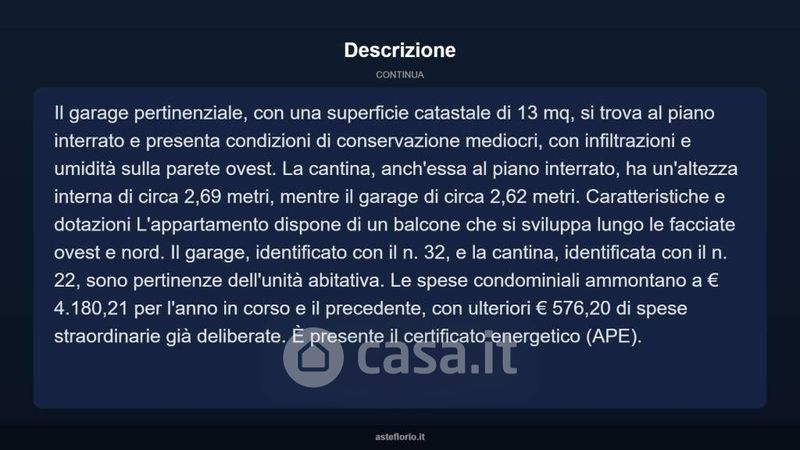 Descrizione

CONTINUA

Il garage pertinenziale, con una superficie catastale di 13 mq, si trova al piano interrato e presenta condizioni di conservazione mediocri, con infiltrazioni e umidità sulla parete ovest. La cantina, anch'essa al piano interrato, ha un'altezza interna di circa 2,69 metri, mentre il garage di circa 2,62 metri. Caratteristiche e dotazioni L'appartamento dispone di un balcone che si sviluppa lungo le facciate ovest e nord. Il garage, identificato con il n. 32, e la cantina, identificata con il n. 22, sono pertinenze dell'unità abitativa. Le spese condominiali ammontano a € 4.180,21 per l'anno in corso e il precedente, con ulteriori € 576,20 di spese straordinarie già deliberate. È presente il certificato energetico (APE).

asteflorio.it

casa.it